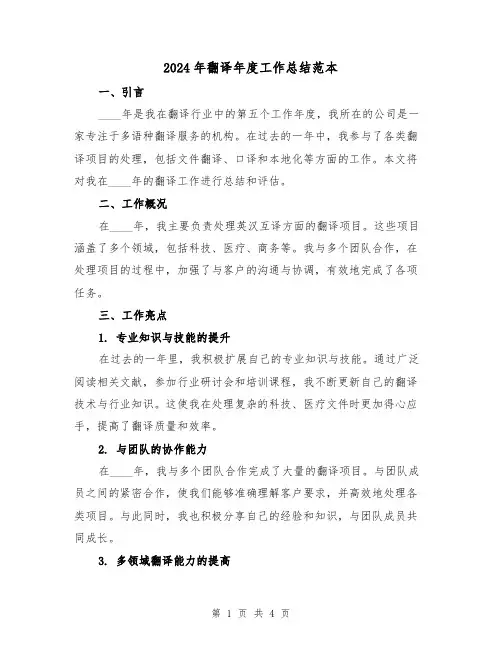 2024年翻译年度工作总结范本

一、引言

____年是我在翻译行业中的第五个工作年度，我所在的公司是一家专注于多语种翻译服务的机构。在过去的一年中，我参与了各类翻译项目的处理，包括文件翻译、口译和本地化等方面的工作。本文将对我在____年的翻译工作进行总结和评估。

二、工作概况

在____年，我主要负责处理英汉互译方面的翻译项目。这些项目涵盖了多个领域，包括科技、医疗、商务等。我与多个团队合作，在处理项目的过程中，加强了与客户的沟通与协调，有效地完成了各项任务。

三、工作亮点

1. 专业知识与技能的提升

在过去的一年里，我积极扩展自己的专业知识与技能。通过广泛阅读相关文献，参加行业研讨会和培训课程，我不断更新自己的翻译技术与行业知识。这使我在处理复杂的科技、医疗文件时更加得心应手，提高了翻译质量和效率。

2. 与团队的协作能力

在____年，我与多个团队合作完成了大量的翻译项目。与团队成员之间的紧密合作，使我们能够准确理解客户要求，并高效地处理各类项目。与此同时，我也积极分享自己的经验和知识，与团队成员共同成长。

3. 多领域翻译能力的提高

第 1 页 共 4 页